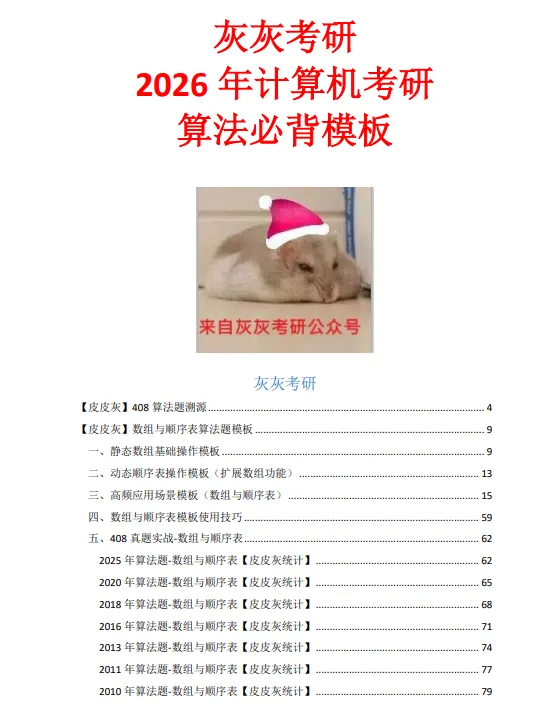 灰灰考研
2026年计算机考研
算法必背模板

来自灰灰考研公众号

灰灰考研

【皮皮灰】408算法题溯源 4

【皮皮灰】数组与顺序表算法题模板 9

一、静态数组基础操作模板 9

二、动态顺序表操作模板（扩展数组功能） 13

三、高频应用场景模板（数组与顺序表） 15

四、数组与顺序表模板使用技巧 59

五、408真题实战-数组与顺序表 62

2025年算法题-数组与顺序表【皮皮灰统计】 62

2020年算法题-数组与顺序表【皮皮灰统计】 65

2018年算法题-数组与顺序表【皮皮灰统计】 68

2016年算法题-数组与顺序表【皮皮灰统计】 71

2013年算法题-数组与顺序表【皮皮灰统计】 74

2011年算法题-数组与顺序表【皮皮灰统计】 77

2010年算法题-数组与顺序表【皮皮灰统计】 79